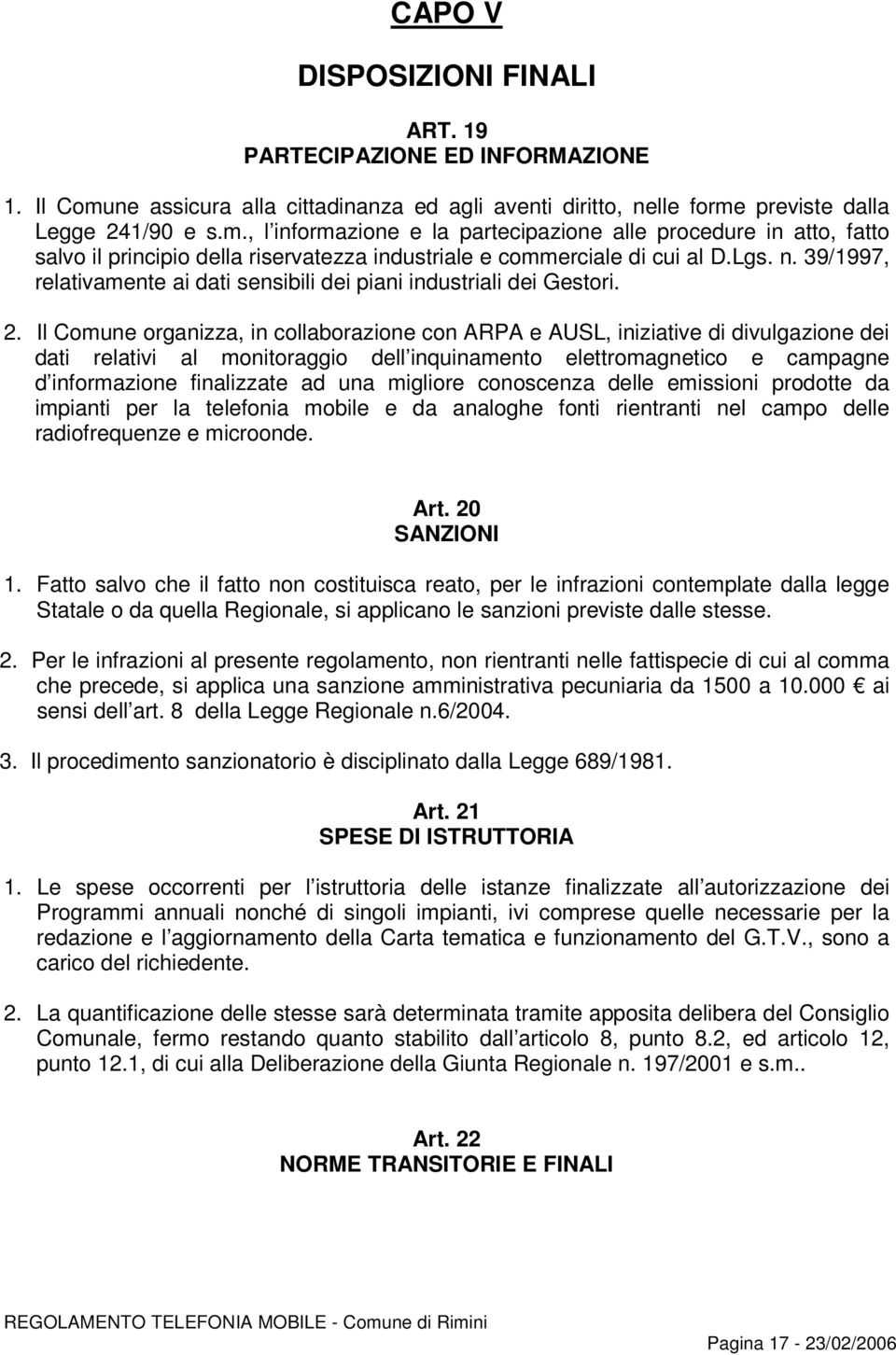 CAPO V

DISPOSIZIONI FINALI

ART. 19
PARTECIPAZIONE ED INFORMAZIONE

1. Il Comune assicura alla cittadinanza ed agli aventi diritto, nelle forme previste dalla Legge 241/90 e s.m., l informazione e la partecipazione alle procedure in atto, fatto salvo il principio della riservatezza industriale e commerciale di cui al D.Lgs. n. 39/1997, relativamente ai dati sensibili dei piani industriali dei Gestori.

2. Il Comune organizza, in collaborazione con ARPA e AUSL, iniziative di divulgazione dei dati relativi al monitoraggio dell inquinamento elettromagnetico e campagne d informazione finalizzate ad una migliore conoscenza delle emissioni prodotte da impianti per la telefonia mobile e da analoghe fonti rientranti nel campo delle radiofrequenze e microonde.

Art. 20
SANZIONI

1. Fatto salvo che il fatto non costituisca reato, per le infrazioni contemplate dalla legge Statale o da quella Regionale, si applicano le sanzioni previste dalle stesse.

2. Per le infrazioni al presente regolamento, non rientranti nelle fattispecie di cui al comma che precede, si applica una sanzione amministrativa pecuniaria da 1500 a 10.000 € ai sensi dell art. 8 della Legge Regionale n.6/2004.

3. Il procedimento sanzionatorio è disciplinato dalla Legge 689/1981.

Art. 21
SPESE DI ISTRUTTORIA

1. Le spese occorrenti per l istruttoria delle istanze finalizzate all autorizzazione dei Programmi annuali nonché di singoli impianti, ivi comprese quelle necessarie per la redazione e l aggiornamento della Carta tematica e funzionamento del G.T.V., sono a carico del richiedente.

2. La quantificazione delle stesse sarà determinata tramite apposita delibera del Consiglio Comunale, fermo restando quanto stabilito dall articolo 8, punto 8.2, ed articolo 12, punto 12.1, di cui alla Deliberazione della Giunta Regionale n. 197/2001 e s.m..

Art. 22
NORME TRANSITORIE E FINALI

REGOLAMENTO TELEFONIA MOBILE - Comune di Rimini
Pagina 17 - 23/02/2006